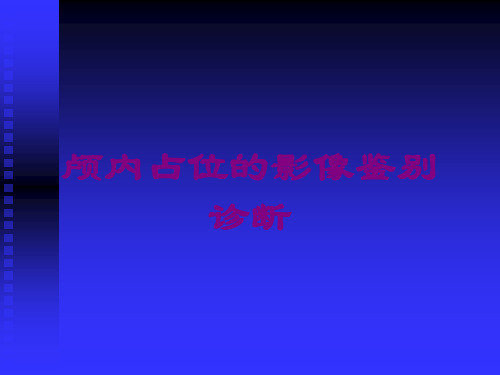 颅内占位的影像鉴别诊断